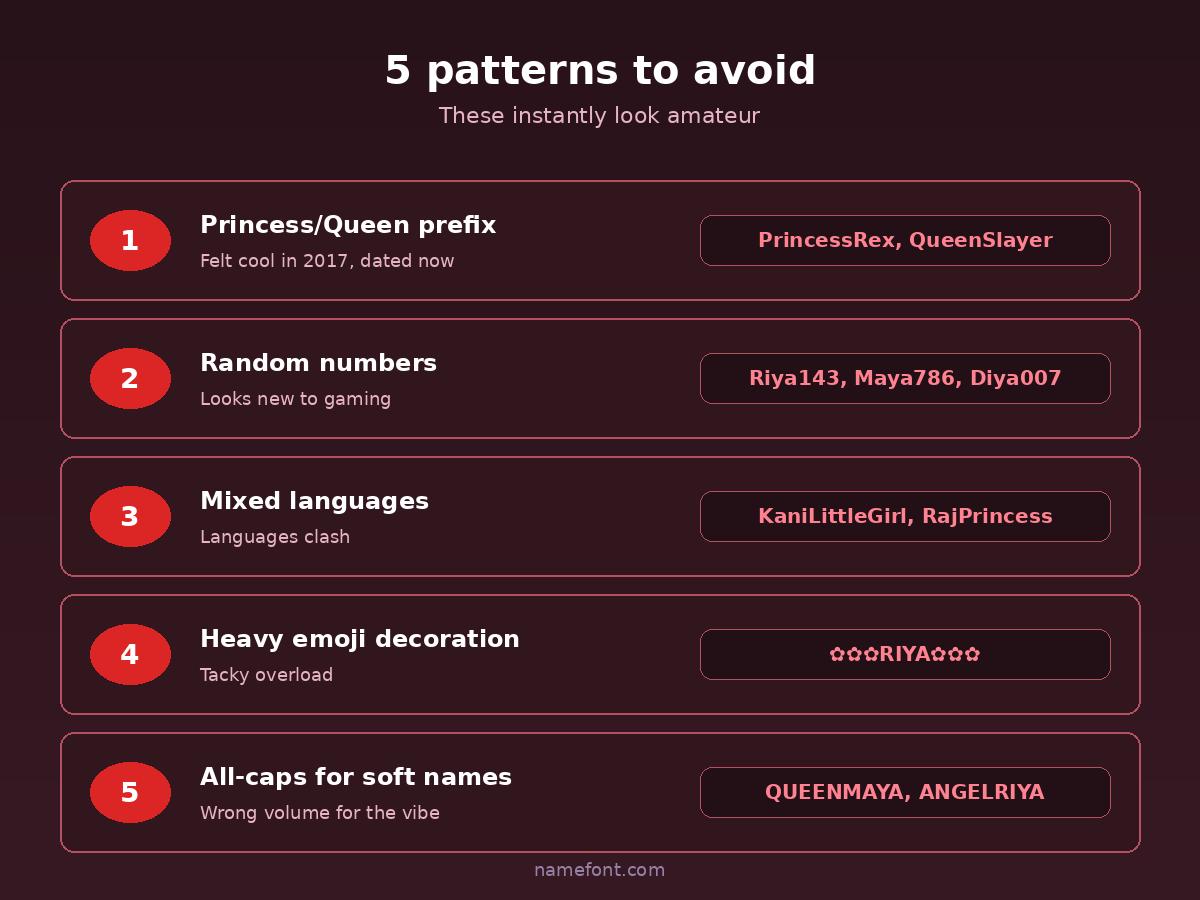 5 patterns to avoid

These instantly look amateur

1

Princess/Queen prefix

Felt cool in 2017, dated now

PrincessRex, QueenSlayer

2

Random numbers

Looks new to gaming

Riya143, Maya786, Diya007

3

Mixed languages

Languages clash

KaniLittleGirl, RajPrincess

4

Heavy emoji decoration

Tacky overload

✿✿✿RIYA✿✿✿

5

All-caps for soft names

Wrong volume for the vibe

QUEENMAYA, ANGELRIYA

namefont.com